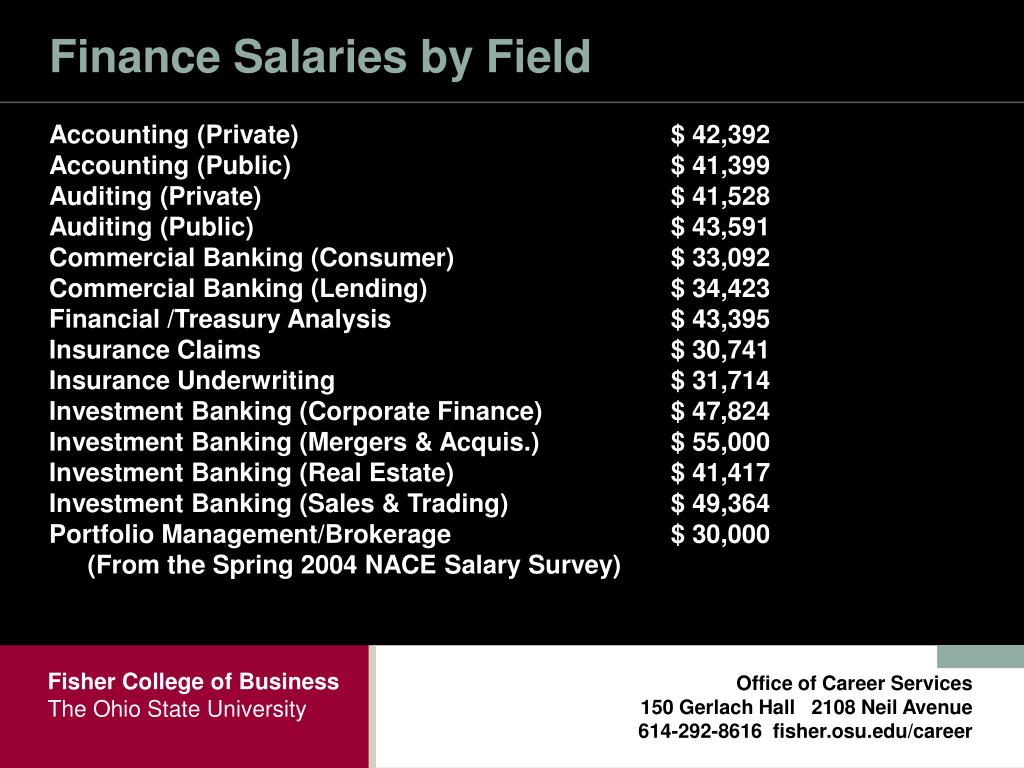 Finance Salaries by Field

| | |
|---|---|
| Accounting (Private) | \$ 42,392 |
| Accounting (Public) | \$ 41,399 |
| Auditing (Private) | \$ 41,528 |
| Auditing (Public) | \$ 43,591 |
| Commercial Banking (Consumer) | \$ 33,092 |
| Commercial Banking (Lending) | \$ 34,423 |
| Financial /Treasury Analysis | \$ 43,395 |
| Insurance Claims | \$ 30,741 |
| Insurance Underwriting | \$ 31,714 |
| Investment Banking (Corporate Finance) | \$ 47,824 |
| Investment Banking (Mergers & Acquis.) | \$ 55,000 |
| Investment Banking (Real Estate) | \$ 41,417 |
| Investment Banking (Sales & Trading) | \$ 49,364 |
| Portfolio Management/Brokerage | \$ 30,000 |

(From the Spring 2004 NACE Salary Survey)

Fisher College of Business
The Ohio State University

Office of Career Services
150 Gerlach Hall 2108 Neil Avenue
614-292-8616 fisher.osu.edu/career